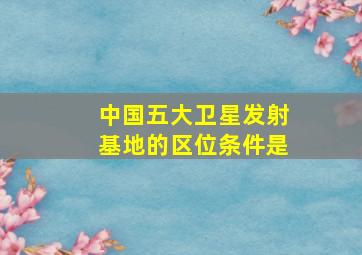 中国五大卫星发射基地的区位条件是